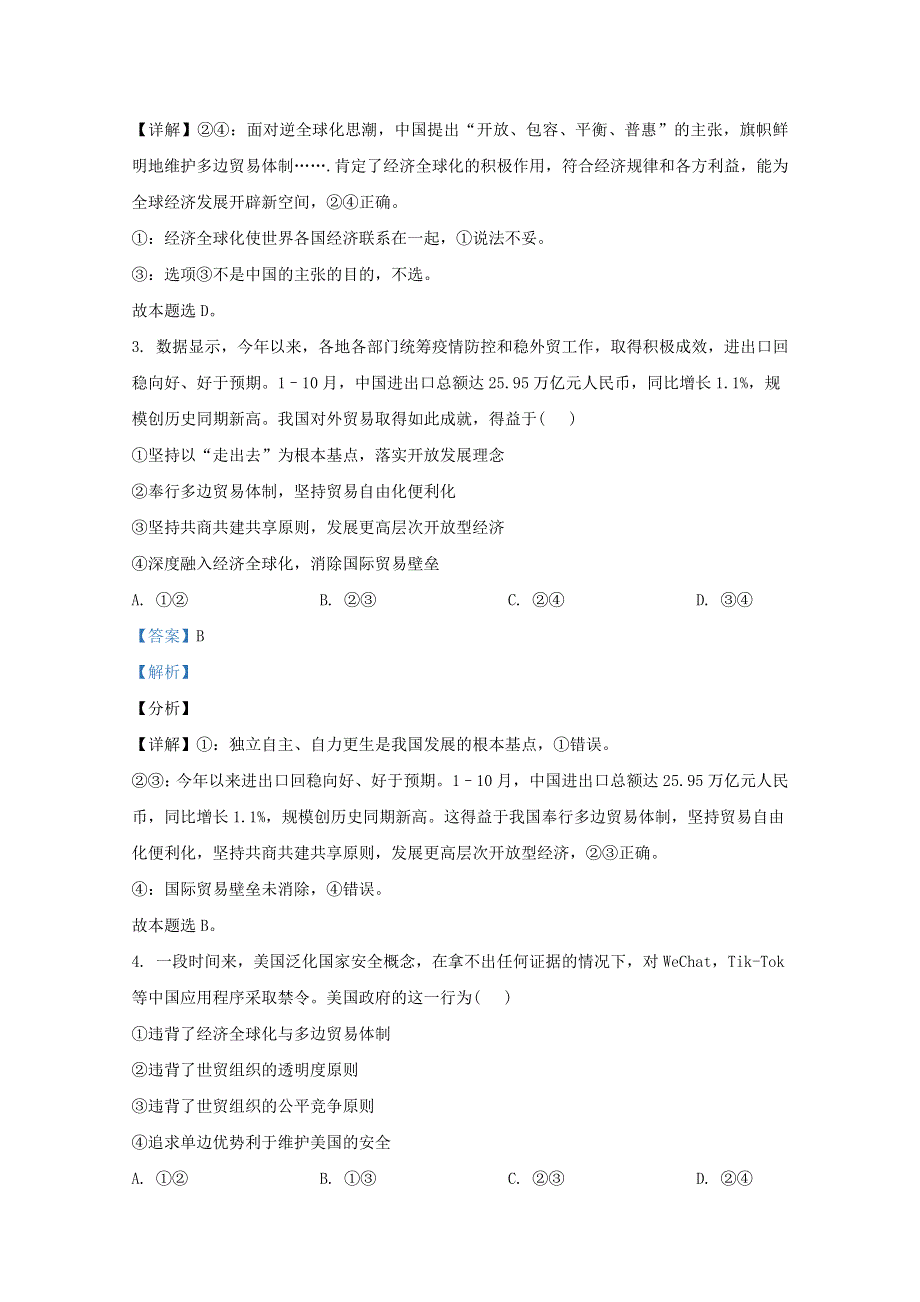 【详解】②④：面对逆全球化思潮，中国提出“开放、包容、平衡、普惠”的主张，旗帜鲜明地维护多边贸易体制…….肯定了经济全球化的积极作用，符合经济规律和各方利益，能为全球经济发展开辟新空间，②④正确。

①：经济全球化使世界各国经济联系在一起，①说法不妥。

③：选项③不是中国的主张的目的，不选。

故本题选 D。

3. 数据显示，今年以来，各地各部门统筹疫情防控和稳外贸工作，取得积极成效，进出口回稳向好、好于预期。1－10 月，中国进出口总额达 25.95 万亿元人民币，同比增长 1.1%，规模创历史同期新高。我国对外贸易取得如此成就，得益于(　　)

①坚持以“走出去”为根本基点，落实开放发展理念

②奉行多边贸易体制，坚持贸易自由化便利化

③坚持共商共建共享原则，发展更高层次开放型经济

④深度融入经济全球化，消除国际贸易壁垒

A. ①②　　B. ②③　　C. ②④　　D. ③④

【答案】B

【解析】

【分析】

【详解】①：独立自主、自力更生是我国发展的根本基点，①错误。

②③：今年以来进出口回稳向好、好于预期。1－10 月，中国进出口总额达 25.95 万亿元人民币，同比增长 1.1%，规模创历史同期新高。这得益于我国奉行多边贸易体制，坚持贸易自由化便利化，坚持共商共建共享原则，发展更高层次开放型经济，②③正确。

④：国际贸易壁垒未消除，④错误。

故本题选 B。

4. 一段时间来，美国泛化国家安全概念，在拿不出任何证据的情况下，对 WeChat，Tik-Tok 等中国应用程序采取禁令。美国政府的这一行为(　　)

①违背了经济全球化与多边贸易体制

②违背了世贸组织的透明度原则

③违背了世贸组织的公平竞争原则

④追求单边优势利于维护美国的安全

A. ①②　　B. ①③　　C. ②③　　D. ②④